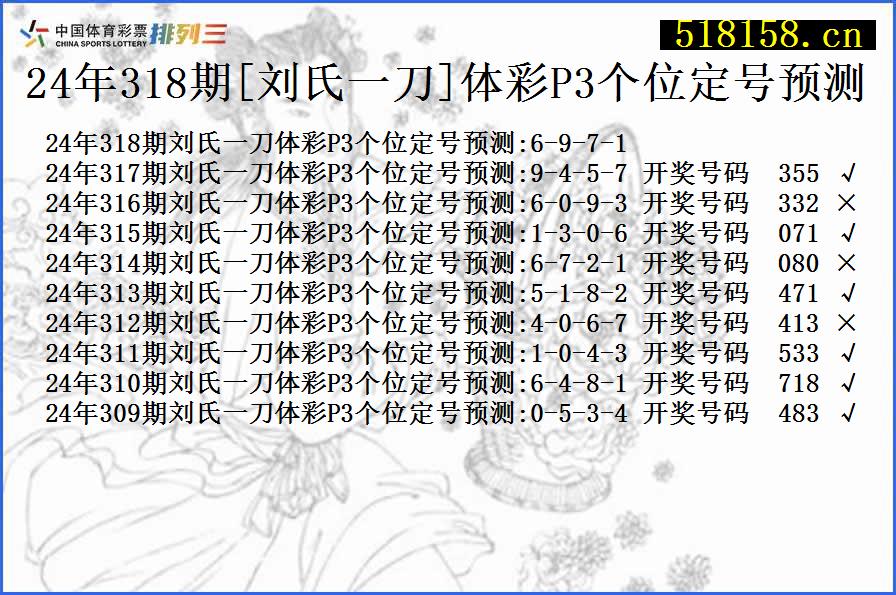 中国体育彩票 CHINA SPORTS LOTTERY 排列三

518158.cn

24年318期[刘氏一刀]体彩P3个位定号预测

24年318期刘氏一刀体彩P3个位定号预测:6-9-7-1
24年317期刘氏一刀体彩P3个位定号预测:9-4-5-7 开奖号码 355 √
24年316期刘氏一刀体彩P3个位定号预测:6-0-9-3 开奖号码 332 ×
24年315期刘氏一刀体彩P3个位定号预测:1-3-0-6 开奖号码 071 √
24年314期刘氏一刀体彩P3个位定号预测:6-7-2-1 开奖号码 080 ×
24年313期刘氏一刀体彩P3个位定号预测:5-1-8-2 开奖号码 471 √
24年312期刘氏一刀体彩P3个位定号预测:4-0-6-7 开奖号码 413 ×
24年311期刘氏一刀体彩P3个位定号预测:1-0-4-3 开奖号码 533 √
24年310期刘氏一刀体彩P3个位定号预测:6-4-8-1 开奖号码 718 √
24年309期刘氏一刀体彩P3个位定号预测:0-5-3-4 开奖号码 483 √